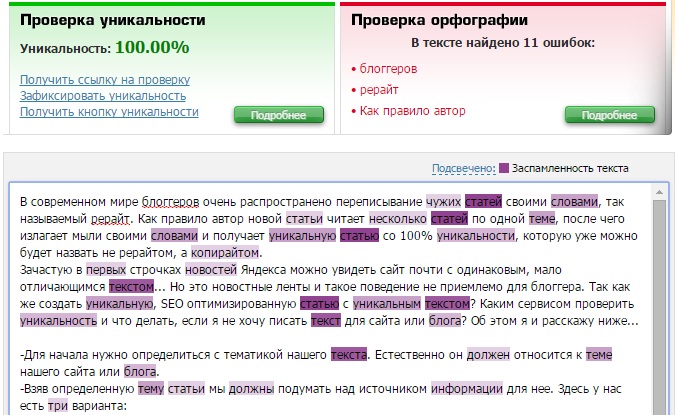 Проверка уникальности

Уникальность: 100.00%

Получить ссылку на проверку
Зафиксировать уникальность
Получить кнопку уникальности

Подробнее

Проверка орфографии

В тексте найдено 11 ошибок:

• блоггеров
• рерайт
• Как правило автор

Подробнее

Подсвечено: Заспамленность текста

В современном мире блоггеров очень распространено переписывание чужих статей своими словами, так называемый рерайт. Как правило автор новой статьи читает несколько статей по одной теме, после чего излагает мыли своими словами и получает уникальную статью со 100% уникальности, которую уже можно будет назвать не рерайтом, а копирайтом.
Зачастую в первых строчках новостей Яндекса можно увидеть сайт почти с одинаковым, мало отличающимся текстом... Но это новостные ленты и такое поведение не приемлемо для блоггера. Так как же создать уникальную, SEO оптимизированную статью с уникальным текстом? Каким сервисом проверить уникальность и что делать, если я не хочу писать текст для сайта или блога? Об этом я и расскажу ниже...

-Для начала нужно определиться с тематикой нашего текста. Естественно он должен относится к теме нашего сайта или блога.
-Взяв определенную тему статьи мы должны подумать над источником информации для нее. Здесь у нас есть три варианта: